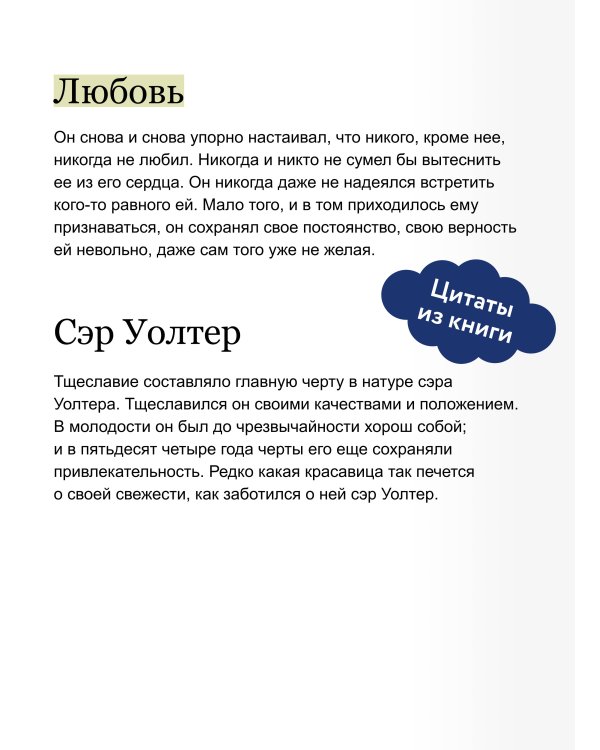 Любовь

Он снова и снова упорно настаивал, что никого, кроме нее, никогда не любил. Никогда и никто не сумел бы вытеснить ее из его сердца. Он никогда даже не надеялся встретить кого-то равного ей. Мало того, и в том приходилось ему признаваться, он сохранял свое постоянство, свою верность ей невольно, даже сам того уже не желая.

Цитаты из книги

Сэр Уолтер

Тщеславие составляло главную черту в натуре сэра Уолтера. Тщеславился он своими качествами и положением. В молодости он был до чрезвычайности хорош собой; и в пятьдесят четыре года черты его еще сохраняли привлекательность. Редко какая красавица так печется о своей свежести, как заботился о ней сэр Уолтер.